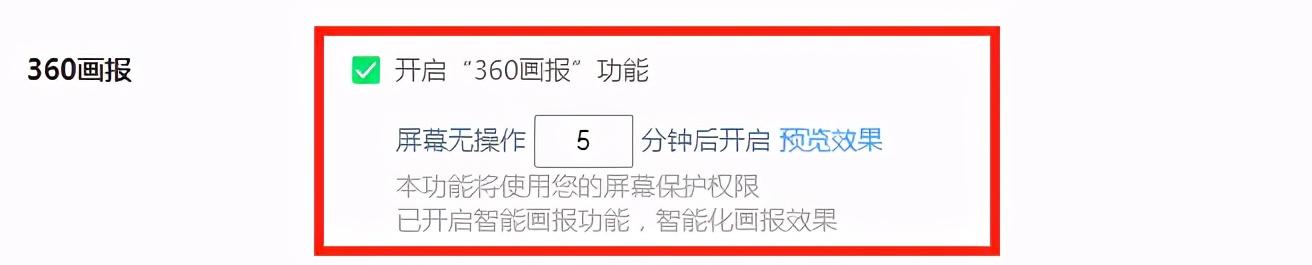 360画报

开启“360画报”功能

屏幕无操作 5 分钟后开启 预览效果

本功能将使用您的屏幕保护权限
已开启智能画报功能，智能化画报效果